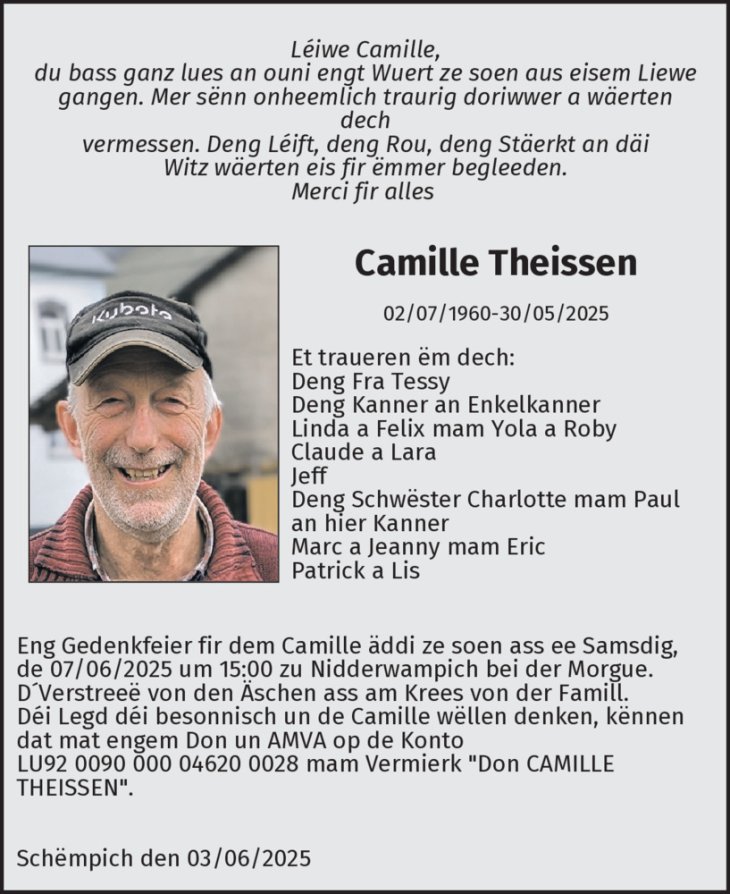 Léiwe Camille,
du bass ganz lues an ouni engt Wuert ze soen aus eisem Liewe gangen. Mer sënn onheemlich traurig doriwwer a wäerten dech
vermessen. Deng Léift, deng Rou, deng Stäerkt an däi Witz wäerten eis fir ëmmer begleeden.
Merci fir alles

Camille Theissen

02/07/1960-30/05/2025

Et traueren ëm dech:
Deng Fra Tessy
Deng Kanner an Enkelkanner
Linda a Felix mam Yola a Roby
Claude a Lara
Jeff
Deng Schwëster Charlotte mam Paul an hier Kanner
Marc a Jeanny mam Eric
Patrick a Lis

Eng Gedenkfeier fir dem Camille äddi ze soen ass ee Samsdig, de 07/06/2025 um 15:00 zu Nidderwampich bei der Morgue.
D´Verstreeë von den Äschen ass am Krees von der Famill.
Déi Legd déi besonnisch un de Camille wëllen denken, kënnen dat mat engem Don un AMVA op de Konto
LU92 0090 000 04620 0028 mam Vermierk "Don CAMILLE THEISSEN".

Schëmpich den 03/06/2025